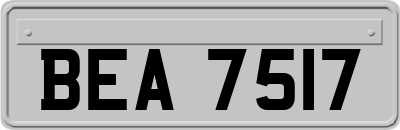 BEA 7517